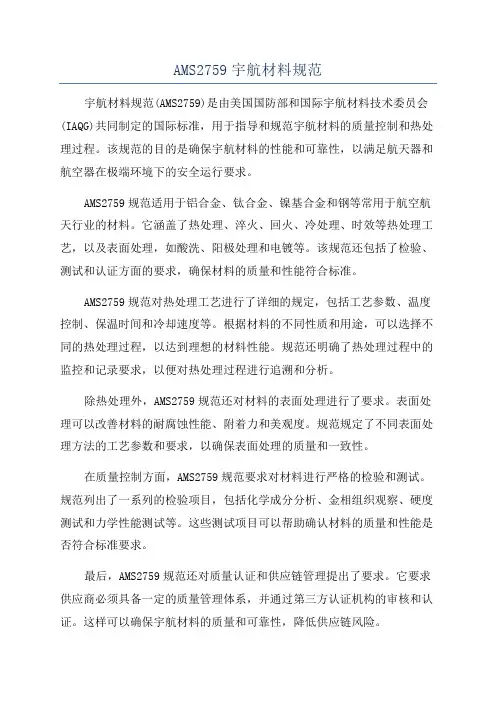 AMS2759 宇航材料规范

宇航材料规范(AMS2759)是由美国国防部和国际宇航材料技术委员会(IAQG)共同制定的国际标准，用于指导和规范宇航材料的质量控制和热处理过程。该规范的目的是确保宇航材料的性能和可靠性，以满足航天器和航空器在极端环境下的安全运行要求。

AMS2759 规范适用于铝合金、钛合金、镍基合金和钢等常用于航空航天行业的材料。它涵盖了热处理、淬火、回火、冷处理、时效等热处理工艺，以及表面处理，如酸洗、阳极处理和电镀等。该规范还包括了检验、测试和认证方面的要求，确保材料的质量和性能符合标准。

AMS2759 规范对热处理工艺进行了详细的规定，包括工艺参数、温度控制、保温时间和冷却速度等。根据材料的不同性质和用途，可以选择不同的热处理过程，以达到理想的材料性能。规范还明确了热处理过程中的监控和记录要求，以便对热处理过程进行追溯和分析。

除热处理外，AMS2759 规范还对材料的表面处理进行了要求。表面处理可以改善材料的耐腐蚀性能、附着力和美观度。规范规定了不同表面处理方法的工艺参数和要求，以确保表面处理的质量和一致性。

在质量控制方面，AMS2759 规范要求对材料进行严格的检验和测试。规范列出了一系列的检验项目，包括化学成分分析、金相组织观察、硬度测试和力学性能测试等。这些测试项目可以帮助确认材料的质量和性能是否符合标准要求。

最后，AMS2759 规范还对质量认证和供应链管理提出了要求。它要求供应商必须具备一定的质量管理体系，并通过第三方认证机构的审核和认证。这样可以确保宇航材料的质量和可靠性，降低供应链风险。